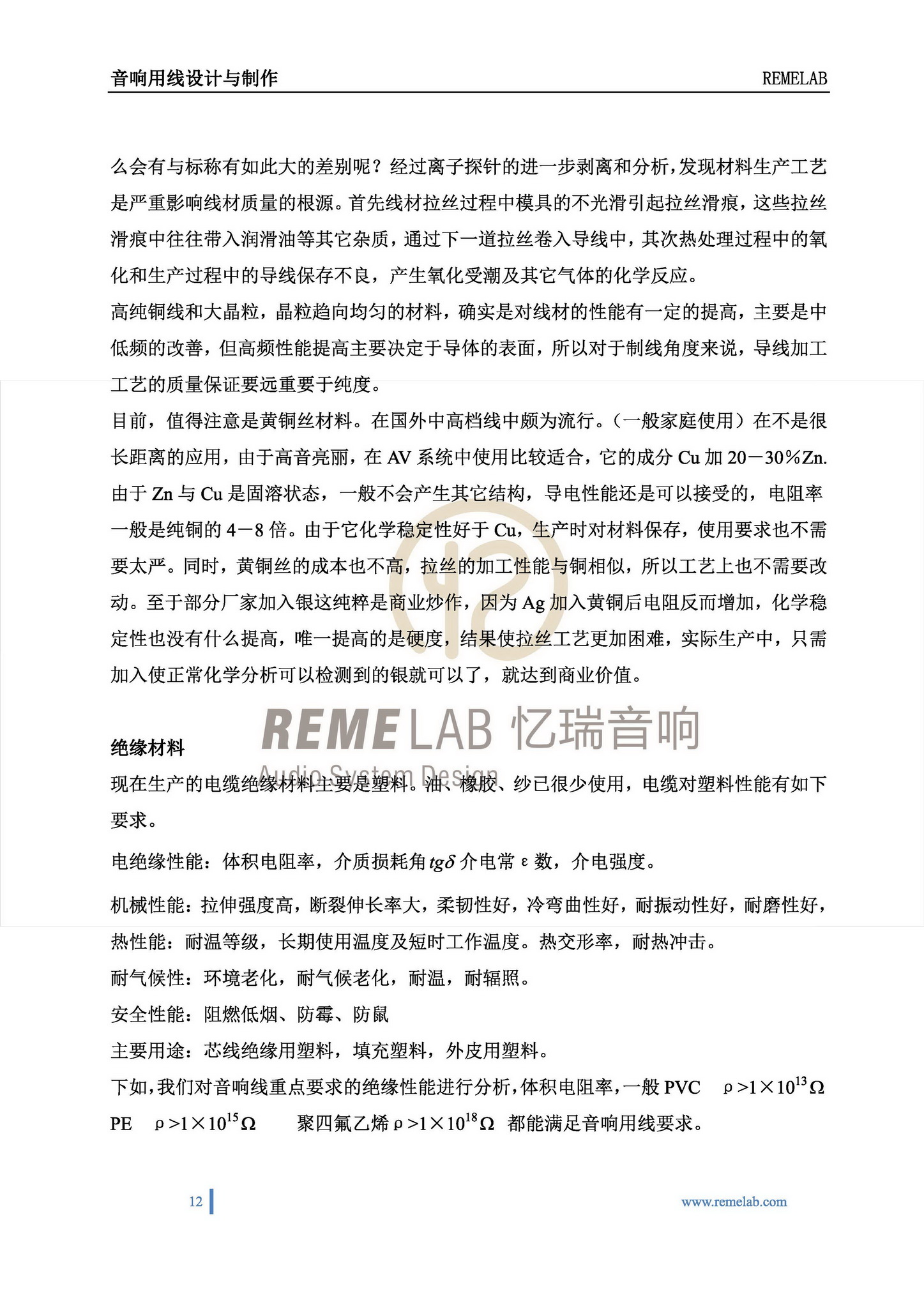 音响用线设计与制作 REMELAB

么会有与标称有如此大的差别呢？经过离子探针的进一步剥离和分析，发现材料生产工艺是严重影响线材质量的根源。首先线材拉丝过程中模具的不光滑引起拉丝滑痕，这些拉丝滑痕中往往带入润滑油等其它杂质，通过下一道拉丝卷入导线中，其次热处理过程中的氧化和生产过程中的导线保存不良，产生氧化受潮及其它气体的化学反应。

高纯铜线和大晶粒，晶粒趋向均匀的材料，确实是对线材的性能有一定的提高，主要是中低频的改善，但高频性能提高主要决定于导体的表面，所以对于制线角度来说，导线加工工艺的质量保证要远重要于纯度。

目前，值得注意是黄铜丝材料。在国外中高档线中颇为流行。（一般家庭使用）在不是很长距离的应用，由于高音亮丽，在 AV 系统中使用比较适合，它的成分 Cu 加 20－30%Zn. 由于 Zn 与 Cu 是固溶状态，一般不会产生其它结构，导电性能还是可以接受的，电阻率一般是纯铜的 4－8 倍。由于它化学稳定性好于 Cu，生产时对材料保存，使用要求也不需要太严。同时，黄铜丝的成本也不高，拉丝的加工性能与铜相似，所以工艺上也不需要改动。至于部分厂家加入银这纯粹是商业炒作，因为 Ag 加入黄铜后电阻反而增加，化学稳定性也没有什么提高，唯一提高的是硬度，结果使拉丝工艺更加困难，实际生产中，只需加入使正常化学分析可以检测到的银就可以了，就达到商业价值。

REMELAB 忆瑞音响
Audio System Design

绝缘材料

现在生产的电缆绝缘材料主要是塑料。油、橡胶、纱已很少使用，电缆对塑料性能有如下要求。

电绝缘性能：体积电阻率，介质损耗角 $tg\delta$ 介电常 ε 数，介电强度。

机械性能：拉伸强度高，断裂伸长率大，柔韧性好，冷弯曲性好，耐振动性好，耐磨性好，

热性能：耐温等级，长期使用温度及短时工作温度。热交形率，耐热冲击。

耐气候性：环境老化，耐气候老化，耐温，耐辐照。

安全性能：阻燃低烟、防霉、防鼠

主要用途：芯线绝缘用塑料，填充塑料，外皮用塑料。

下如，我们对音响线重点要求的绝缘性能进行分析，体积电阻率，一般 PVC $\rho>1\times10^{13}\Omega$ PE $\rho>1\times10^{15}\Omega$ 聚四氟乙烯 $\rho>1\times10^{18}\Omega$ 都能满足音响用线要求。

12 www.remelab.com